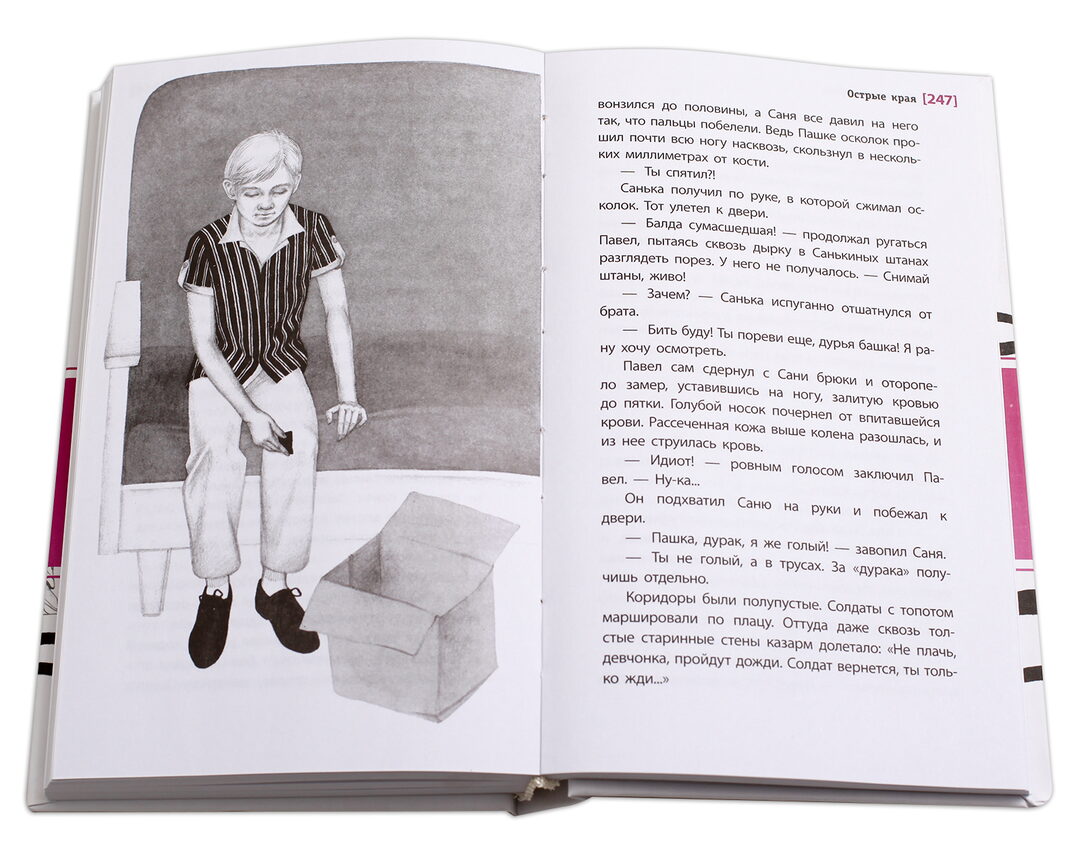 Острые края [247]

вонзился до половины, а Саня все давил на него так, что пальцы побелели. Ведь Пашке осколок прошил почти всю ногу насквозь, скользнул в нескольких миллиметрах от кости.

— Ты спятил?!

Санька получил по руке, в которой сжимал осколок. Тот улетел к двери.

— Балда сумасшедшая! — продолжал ругаться Павел, пытаясь сквозь дырку в Санькиных штанах разглядеть порез. У него не получалось. — Снимай штаны, живо!

— Зачем? — Санька испуганно отшатнулся от брата.

— Бить буду! Ты пореви еще, дурья башка! Я рану хочу осмотреть.

Павел сам сдернул с Сани брюки и оторопело замер, уставившись на ногу, залитую кровью до пятки. Голубой носок почернел от впитавшейся крови. Рассеченная кожа выше колена разошлась, и из нее струилась кровь.

— Идиот! — ровным голосом заключил Павел. — Ну-ка...

Он подхватил Саню на руки и побежал к двери.

— Пашка, дурак, я же голый! — завопил Саня.

— Ты не голый, а в трусах. За «дурака» получишь отдельно.

Коридоры были полупустые. Солдаты с топотом маршировали по плацу. Оттуда даже сквозь толстые старинные стены казарм долетало: «Не плачь, девчонка, пройдут дожди. Солдат вернется, ты только жди...»